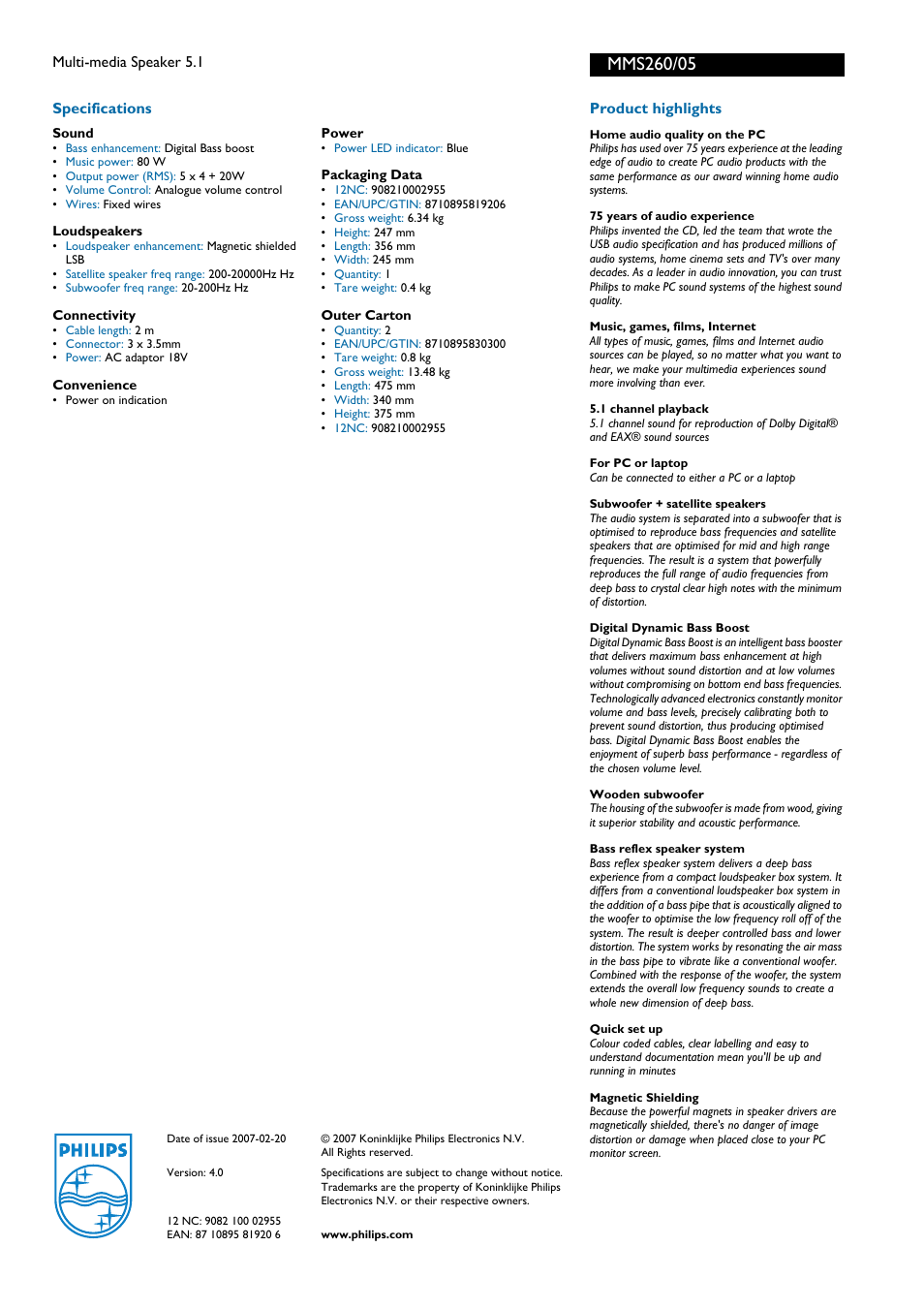 Multi-media Speaker 5.1

MMS260/05

Specifications

Sound
• Bass enhancement: Digital Bass boost
• Music power: 80 W
• Output power (RMS): 5 x 4 + 20W
• Volume Control: Analogue volume control
• Wires: Fixed wires

Loudspeakers
• Loudspeaker enhancement: Magnetic shielded LSB
• Satellite speaker freq range: 200-20000Hz Hz
• Subwoofer freq range: 20-200Hz Hz

Connectivity
• Cable length: 2 m
• Connector: 3 x 3.5mm
• Power: AC adaptor 18V

Convenience
• Power on indication

Power
• Power LED indicator: Blue

Packaging Data
• 12NC: 908210002955
• EAN/UPC/GTIN: 8710895819206
• Gross weight: 6.34 kg
• Height: 247 mm
• Length: 356 mm
• Width: 245 mm
• Quantity: 1
• Tare weight: 0.4 kg

Outer Carton
• Quantity: 2
• EAN/UPC/GTIN: 8710895830300
• Tare weight: 0.8 kg
• Gross weight: 13.48 kg
• Length: 475 mm
• Width: 340 mm
• Height: 375 mm
• 12NC: 908210002955

Product highlights

Home audio quality on the PC
Philips has used over 75 years experience at the leading edge of audio to create PC audio products with the same performance as our award winning home audio systems.

75 years of audio experience
Philips invented the CD, led the team that wrote the USB audio specification and has produced millions of audio systems, home cinema sets and TV's over many decades. As a leader in audio innovation, you can trust Philips to make PC sound systems of the highest sound quality.

Music, games, films, Internet
All types of music, games, films and Internet audio sources can be played, so no matter what you want to hear, we make your multimedia experiences sound more involving than ever.

5.1 channel playback
5.1 channel sound for reproduction of Dolby Digital® and EAX® sound sources

For PC or laptop
Can be connected to either a PC or a laptop

Subwoofer + satellite speakers
The audio system is separated into a subwoofer that is optimised to reproduce bass frequencies and satellite speakers that are optimised for mid and high range frequencies. The result is a system that powerfully reproduces the full range of audio frequencies from deep bass to crystal clear high notes with the minimum of distortion.

Digital Dynamic Bass Boost
Digital Dynamic Bass Boost is an intelligent bass booster that delivers maximum bass enhancement at high volumes without sound distortion and at low volumes without compromising on bottom end bass frequencies. Technologically advanced electronics constantly monitor volume and bass levels, precisely calibrating both to prevent sound distortion, thus producing optimised bass. Digital Dynamic Bass Boost enables the enjoyment of superb bass performance - regardless of the chosen volume level.

Wooden subwoofer
The housing of the subwoofer is made from wood, giving it superior stability and acoustic performance.

Bass reflex speaker system
Bass reflex speaker system delivers a deep bass experience from a compact loudspeaker box system. It differs from a conventional loudspeaker box system in the addition of a bass pipe that is acoustically aligned to the woofer to optimise the low frequency roll off of the system. The result is deeper controlled bass and lower distortion. The system works by resonating the air mass in the bass pipe to vibrate like a conventional woofer. Combined with the response of the woofer, the system extends the overall low frequency sounds to create a whole new dimension of deep bass.

Quick set up
Colour coded cables, clear labelling and easy to understand documentation mean you'll be up and running in minutes

Magnetic Shielding
Because the powerful magnets in speaker drivers are magnetically shielded, there's no danger of image distortion or damage when placed close to your PC monitor screen.

PHILIPS

Date of issue 2007-02-20

Version: 4.0

12 NC: 9082 100 02955
EAN: 87 10895 81920 6

© 2007 Koninklijke Philips Electronics N.V.
All Rights reserved.

Specifications are subject to change without notice. Trademarks are the property of Koninklijke Philips Electronics N.V. or their respective owners.

www.philips.com